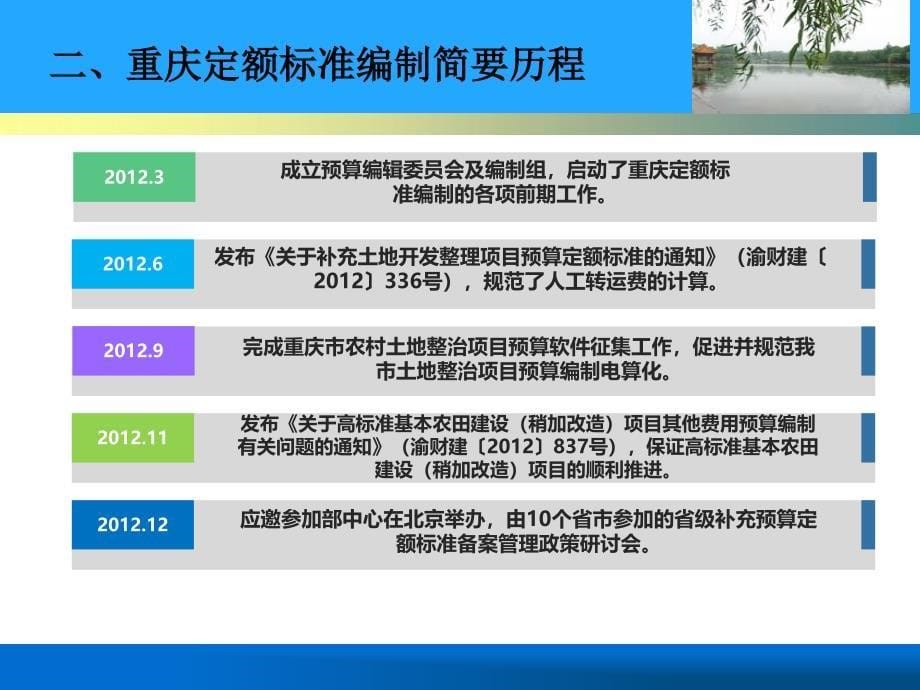 二、重庆定额标准编制简要历程

2012.3

成立预算编辑委员会及编制组，启动了重庆定额标准编制的各项前期工作。

2012.6

发布《关于补充土地开发整理项目预算定额标准的通知》（渝财建〔2012〕336号），规范了人工转运费的计算。

2012.9

完成重庆市农村土地整治项目预算软件征集工作，促进并规范我市土地整治项目预算编制电算化。

2012.11

发布《关于高标准基本农田建设（稍加改造）项目其他费用预算编制有关问题的通知》（渝财建〔2012〕837号），保证高标准基本农田建设（稍加改造）项目的顺利推进。

2012.12

应邀参加部中心在北京举办，由10个省市参加的省级补充预算定额标准备案管理政策研讨会。